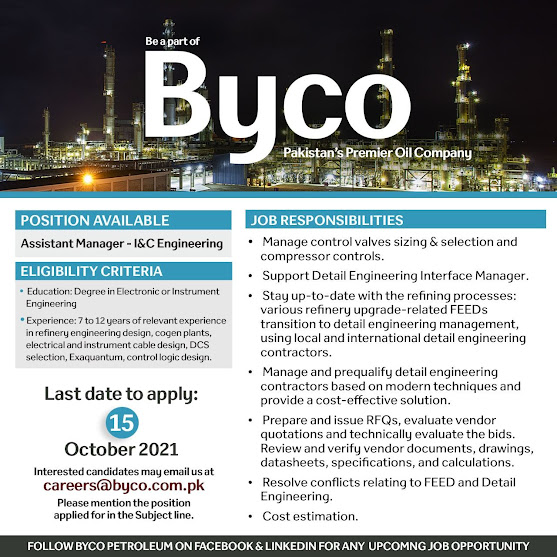 Be a part of
Byco
Pakistan's Premier Oil Company

POSITION AVAILABLE

Assistant Manager - I&C Engineering

ELIGIBILITY CRITERIA

• Education: Degree in Electronic or Instrument Engineering

• Experience: 7 to 12 years of relevant experience in refinery engineering design, cogen plants, electrical and instrument cable design, DCS selection, Exaquantum, control logic design.

Last date to apply:
15
October 2021

Interested candidates may email us at
careers@byco.com.pk
Please mention the position applied for in the Subject line.

JOB RESPONSIBILITIES

• Manage control valves sizing & selection and compressor controls.

• Support Detail Engineering Interface Manager.

• Stay up-to-date with the refining processes: various refinery upgrade-related FEEDs transition to detail engineering management, using local and international detail engineering contractors.

• Manage and prequalify detail engineering contractors based on modern techniques and provide a cost-effective solution.

• Prepare and issue RFQs, evaluate vendor quotations and technically evaluate the bids. Review and verify vendor documents, drawings, datasheets, specifications, and calculations.

• Resolve conflicts relating to FEED and Detail Engineering.

• Cost estimation.

FOLLOW BYCO PETROLEUM ON FACEBOOK & LINKEDIN FOR ANY UPCOMNG JOB OPPORTUNITY